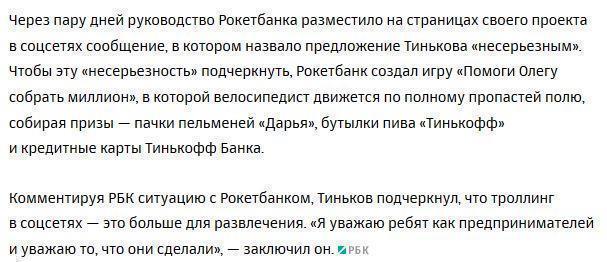 Через пару дней руководство Рокетбанка разместило на страницах своего проекта в соцсетях сообщение, в котором назвало предложение Тинькова «несерьезным». Чтобы эту «несерьезность» подчеркнуть, Рокетбанк создал игру «Помоги Олегу собрать миллион», в которой велосипедист движется по полному пропастей полю, собирая призы — пачки пельменей «Дарья», бутылки пива «Тинькофф» и кредитные карты Тинькофф Банка.

Комментируя РБК ситуацию с Рокетбанком, Тиньков подчеркнул, что троллинг в соцсетях — это больше для развлечения. «Я уважаю ребят как предпринимателей и уважаю то, что они сделали», — заключил он. РБК